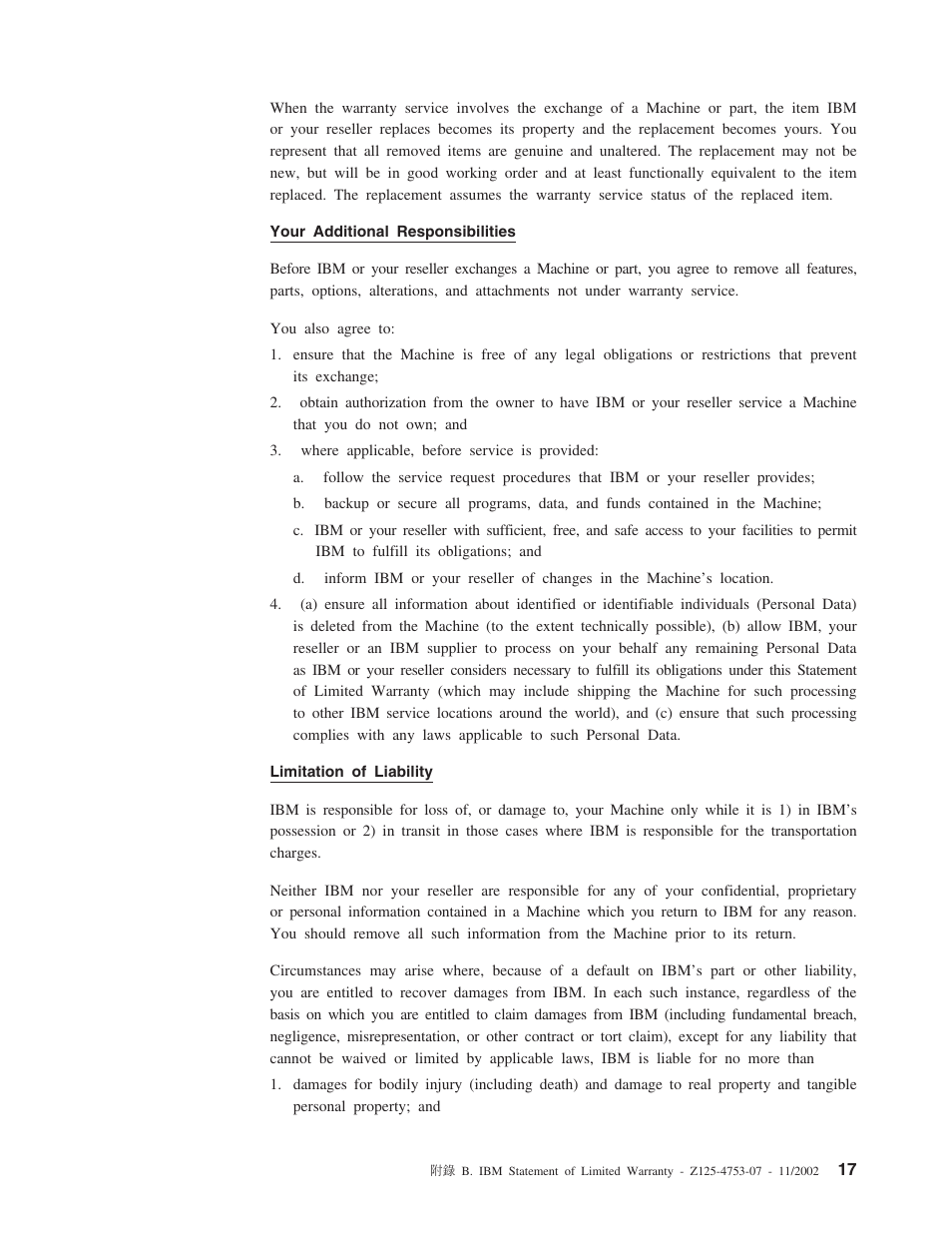 When the warranty service involves the exchange of a Machine or part, the item IBM or your reseller replaces becomes its property and the replacement becomes yours. You represent that all removed items are genuine and unaltered. The replacement may not be new, but will be in good working order and at least functionally equivalent to the item replaced. The replacement assumes the warranty service status of the replaced item.

Your Additional Responsibilities

Before IBM or your reseller exchanges a Machine or part, you agree to remove all features, parts, options, alterations, and attachments not under warranty service.

You also agree to:

1. ensure that the Machine is free of any legal obligations or restrictions that prevent its exchange;
2. obtain authorization from the owner to have IBM or your reseller service a Machine that you do not own; and
3. where applicable, before service is provided:
a. follow the service request procedures that IBM or your reseller provides;
b. backup or secure all programs, data, and funds contained in the Machine;
c. IBM or your reseller with sufficient, free, and safe access to your facilities to permit IBM to fulfill its obligations; and
d. inform IBM or your reseller of changes in the Machine's location.
4. (a) ensure all information about identified or identifiable individuals (Personal Data) is deleted from the Machine (to the extent technically possible), (b) allow IBM, your reseller or an IBM supplier to process on your behalf any remaining Personal Data as IBM or your reseller considers necessary to fulfill its obligations under this Statement of Limited Warranty (which may include shipping the Machine for such processing to other IBM service locations around the world), and (c) ensure that such processing complies with any laws applicable to such Personal Data.

Limitation of Liability

IBM is responsible for loss of, or damage to, your Machine only while it is 1) in IBM's possession or 2) in transit in those cases where IBM is responsible for the transportation charges.

Neither IBM nor your reseller are responsible for any of your confidential, proprietary or personal information contained in a Machine which you return to IBM for any reason. You should remove all such information from the Machine prior to its return.

Circumstances may arise where, because of a default on IBM's part or other liability, you are entitled to recover damages from IBM. In each such instance, regardless of the basis on which you are entitled to claim damages from IBM (including fundamental breach, negligence, misrepresentation, or other contract or tort claim), except for any liability that cannot be waived or limited by applicable laws, IBM is liable for no more than

1. damages for bodily injury (including death) and damage to real property and tangible personal property; and

附錄 B. IBM Statement of Limited Warranty - Z125-4753-07 - 11/2002 17